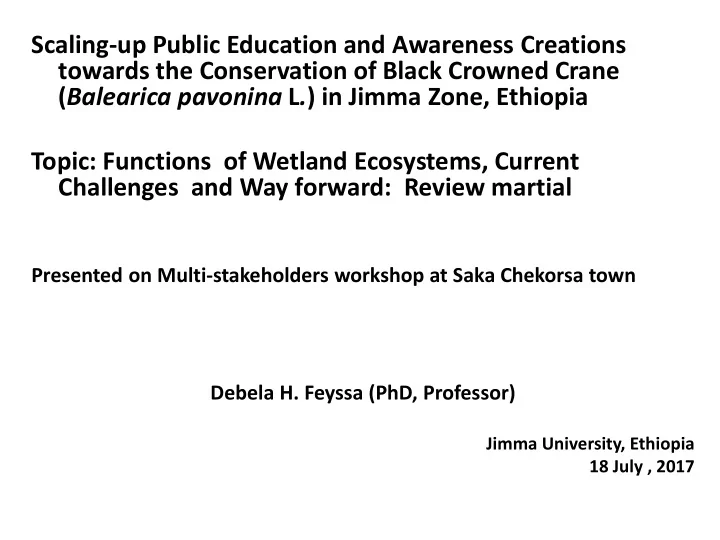 Scaling-up Public Education and Awareness Creations towards the Conservation of Black Crowned Crane (Balearica pavonina L.) in Jimma Zone, Ethiopia

Topic: Functions of Wetland Ecosystems, Current Challenges and Way forward: Review martial

Presented on Multi-stakeholders workshop at Saka Chekorsa town

Debela H. Feyssa (PhD, Professor)

Jimma University, Ethiopia
18 July , 2017